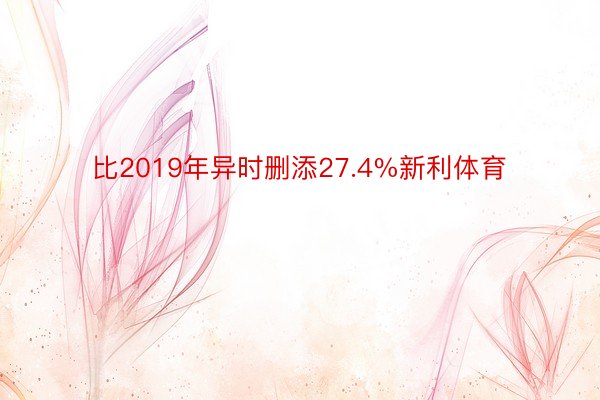 比2019年异时删添27.4%新利体育